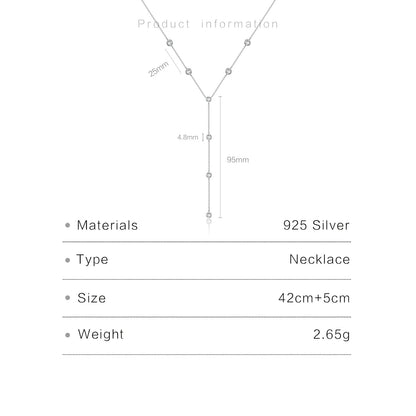 Product information

25mm

4.8mm

95mm

| • Materials | 925 Silver |
|---|---|
| • Type | Necklace |
| • Size | 42cm+5cm |
| • Weight | 2.65g |